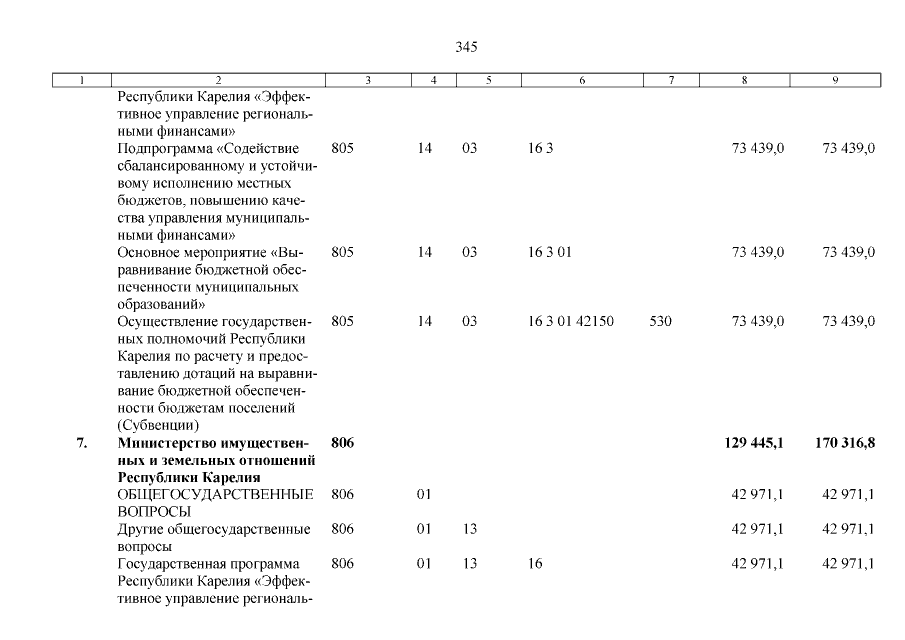 345

| 1 | 2 | 3 | 4 | 5 | 6 | 7 | 8 | 9 |
|---|---|---|---|---|---|---|---|---|
| | Республики Карелия «Эффективное управление региональными финансами» | | | | | | | |
| | Подпрограмма «Содействие сбалансированному и устойчивому исполнению местных бюджетов, повышению качества управления муниципальными финансами» | 805 | 14 | 03 | 16 3 | | 73 439,0 | 73 439,0 |
| | Основное мероприятие «Выравнивание бюджетной обеспеченности муниципальных образований» | 805 | 14 | 03 | 16 3 01 | | 73 439,0 | 73 439,0 |
| | Осуществление государственных полномочий Республики Карелия по расчету и предоставлению дотаций на выравнивание бюджетной обеспеченности бюджетам поселений (Субвенции) | 805 | 14 | 03 | 16 3 01 42150 | 530 | 73 439,0 | 73 439,0 |
| **7.** | **Министерство имущественных и земельных отношений Республики Карелия** | **806** | | | | | **129 445,1** | **170 316,8** |
| | ОБЩЕГОСУДАРСТВЕННЫЕ ВОПРОСЫ | 806 | 01 | | | | 42 971,1 | 42 971,1 |
| | Другие общегосударственные вопросы | 806 | 01 | 13 | | | 42 971,1 | 42 971,1 |
| | Государственная программа Республики Карелия «Эффективное управление региональ- | 806 | 01 | 13 | 16 | | 42 971,1 | 42 971,1 |